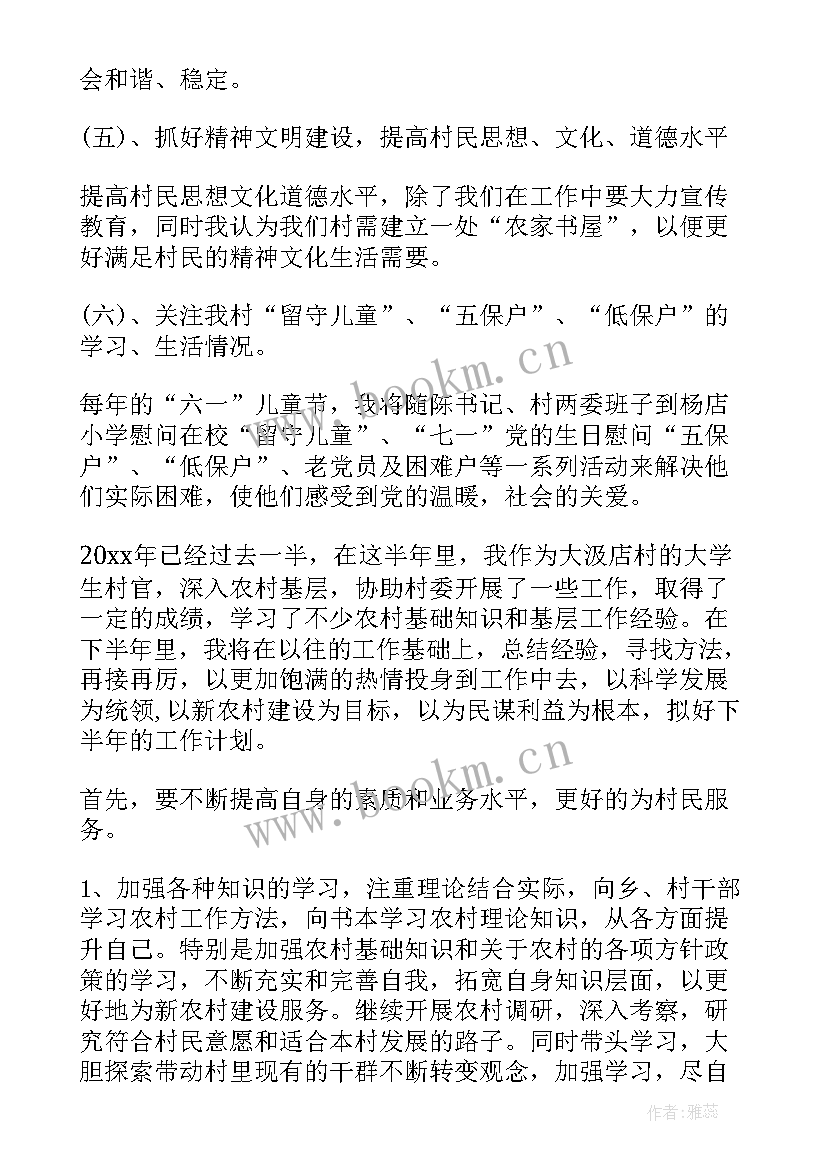 会和谐、稳定。

(五)、抓好精神文明建设，提高村民思想、文化、道德水平

提高村民思想文化道德水平，除了我们在工作中要大力宣传教育，同时我认为我们村需建立一处“农家书屋”，以便更好满足村民的精神文化生活需要。

(六)、关注我村“留守儿童”、“五保户”、“低保户”的学习、生活情况。

每年的“六一”儿童节，我将随陈书记、村两委班子到杨店小学慰问在校“留守儿童”、“七一”党的生日慰问“五保户”、“低保户”、老党员及困难户等一系列活动来解决他们实际困难，使他们感受到党的温暖，社会的关爱。

20xx年已经过去一半，在这半年里，我作为大汲店村的大学生村官，深入农村基层，协助村委开展了一些工作，取得了一定的成绩，学习了不少农村基础知识和基层工作经验。在下半年里，我将在以往的工作基础上，总结经验，寻找方法，再接再厉，以更加饱满的热情投身到工作中去，以科学发展为统领，以新农村建设为目标，以为民谋利益为根本，拟好下半年的工作计划。

首先，要不断提高自身的素质和业务水平，更好的为村民服务。

1、加强各种知识的学习，注重理论结合实际，向乡、村干部学习农村工作方法，向书本学习农村理论知识，从各方面提升自己。特别是加强农村基础知识和关于农村的各项方针政策的学习，不断充实和完善自我，拓宽自身知识层面，以更好地为新农村建设服务。继续开展农村调研，深入考察，研究符合村民意愿和适合本村发展的路子。同时带头学习，大胆探索带动村里现有的干群不断转变观念，加强学习，尽自

www.bookm.cn

www.bookm.cn

作者：雅蕊